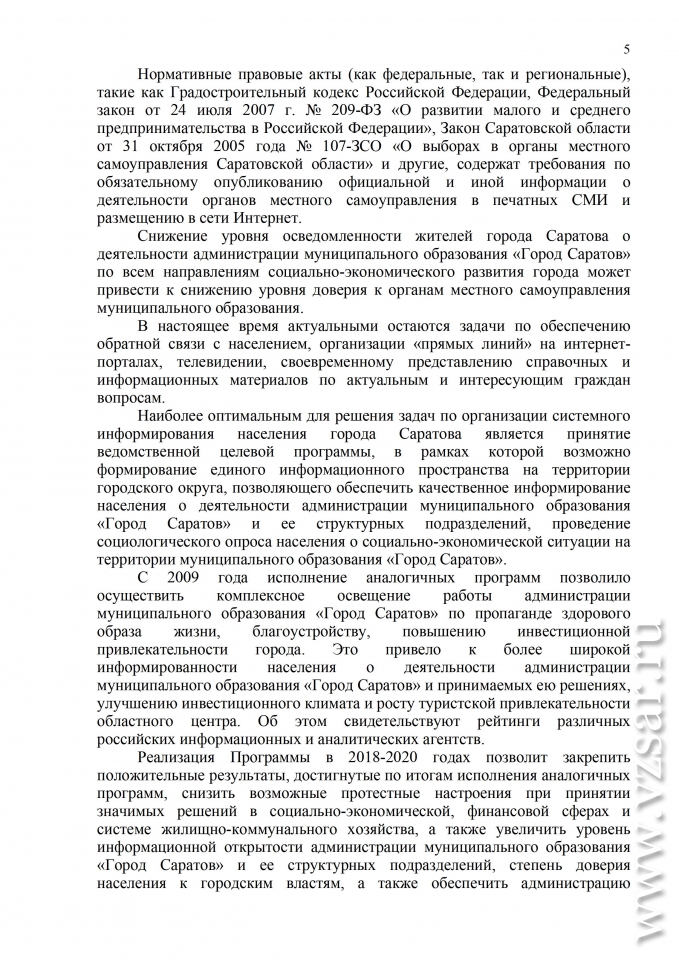 5

Нормативные правовые акты (как федеральные, так и региональные), такие как Градостроительный кодекс Российской Федерации, Федеральный закон от 24 июля 2007 г. № 209-ФЗ «О развитии малого и среднего предпринимательства в Российской Федерации», Закон Саратовской области от 31 октября 2005 года № 107-ЗСО «О выборах в органы местного самоуправления Саратовской области» и другие, содержат требования по обязательному опубликованию официальной и иной информации о деятельности органов местного самоуправления в печатных СМИ и размещению в сети Интернет.

Снижение уровня осведомленности жителей города Саратова о деятельности администрации муниципального образования «Город Саратов» по всем направлениям социально-экономического развития города может привести к снижению уровня доверия к органам местного самоуправления муниципального образования.

В настоящее время актуальными остаются задачи по обеспечению обратной связи с населением, организации «прямых линий» на интернет-порталах, телевидении, своевременному представлению справочных и информационных материалов по актуальным и интересующим граждан вопросам.

Наиболее оптимальным для решения задач по организации системного информирования населения города Саратова является принятие ведомственной целевой программы, в рамках которой возможно формирование единого информационного пространства на территории городского округа, позволяющего обеспечить качественное информирование населения о деятельности администрации муниципального образования «Город Саратов» и ее структурных подразделений, проведение социологического опроса населения о социально-экономической ситуации на территории муниципального образования «Город Саратов».

С 2009 года исполнение аналогичных программ позволило осуществить комплексное освещение работы администрации муниципального образования «Город Саратов» по пропаганде здорового образа жизни, благоустройству, повышению инвестиционной привлекательности города. Это привело к более широкой информированности населения о деятельности администрации муниципального образования «Город Саратов» и принимаемых ею решениях, улучшению инвестиционного климата и росту туристской привлекательности областного центра. Об этом свидетельствуют рейтинги различных российских информационных и аналитических агентств.

Реализация Программы в 2018-2020 годах позволит закрепить положительные результаты, достигнутые по итогам исполнения аналогичных программ, снизить возможные протестные настроения при принятии значимых решений в социально-экономической, финансовой сферах и системе жилищно-коммунального хозяйства, а также увеличить уровень информационной открытости администрации муниципального образования «Город Саратов» и ее структурных подразделений, степень доверия населения к городским властям, а также обеспечить администрацию

www.vzsar.ru